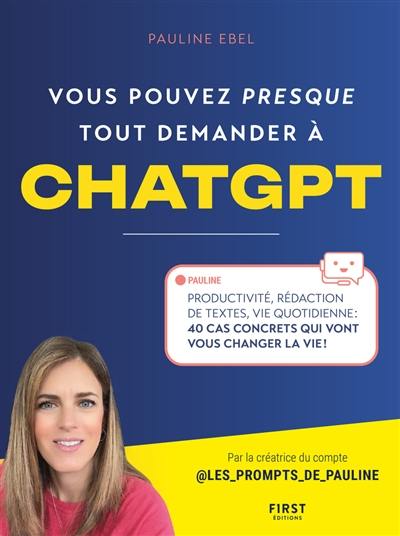 PAULINE EBEL

VOUS POUVEZ PRESQUE TOUT DEMANDER À

CHATGPT

PAULINE

PRODUCTIVITÉ, RÉDACTION DE TEXTES, VIE QUOTIDIENNE: 40 CAS CONCRETS QUI VONT VOUS CHANGER LA VIE!

Par la créatrice du compte @LES_PROMPTS_DE_PAULINE

FIRST ÉDITIONS